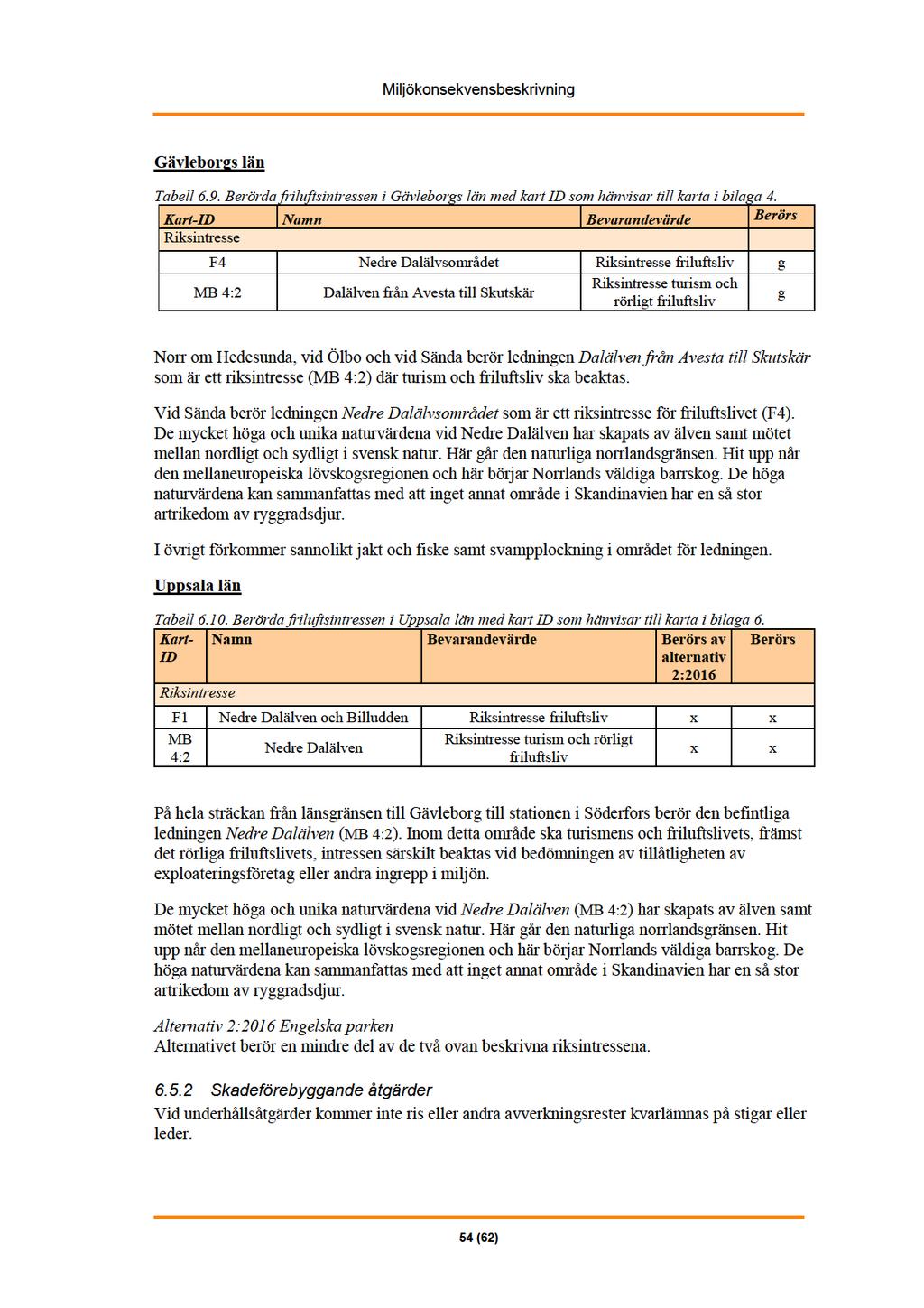 Miljökonsekvensbeskrivning

Gävleborgs län

Tabell 6.9. Berörda friluftsintressen i Gävleborgs län med kart ID som hänvisar till karta i bilaga 4.

| Kart-ID | Namn | Bevarandevärde | Berörs |
|---|---|---|---|
| Riksintresse | | | |
| F4 | Nedre Dalälvsområdet | Riksintresse friluftsliv | g |
| MB 4:2 | Dalälven från Avesta till Skutskär | Riksintresse turism och rörligt friluftsliv | g |

Norr om Hedesunda, vid Ölbo och vid Sända berör ledningen Dalälven från Avesta till Skutskär som är ett riksintresse (MB 4:2) där turism och friluftsliv ska beaktas.

Vid Sända berör ledningen Nedre Dalälvsområdet som är ett riksintresse för friluftslivet (F4). De mycket höga och unika naturvärdena vid Nedre Dalälven har skapats av älven samt mötet mellan nordligt och sydligt i svensk natur. Här går den naturliga norrlandsgränsen. Hit upp når den mellaneuropeiska lövskogsregionen och här börjar Norrlands väldiga barrskog. De höga naturvärdena kan sammanfattas med att inget annat område i Skandinavien har en så stor artrikedom av ryggradsdjur.

I övrigt förkommer sannolikt jakt och fiske samt svampplockning i området för ledningen.

Uppsala län

Tabell 6.10. Berörda friluftsintressen i Uppsala län med kart ID som hänvisar till karta i bilaga 6.

| Kart-ID | Namn | Bevarandevärde | Berörs av alternativ 2:2016 | Berörs |
|---|---|---|---|---|
| Riksintresse | | | | |
| F1 | Nedre Dalälven och Billudden | Riksintresse friluftsliv | x | x |
| MB 4:2 | Nedre Dalälven | Riksintresse turism och rörligt friluftsliv | x | x |

På hela sträckan från länsgränsen till Gävleborg till stationen i Söderfors berör den befintliga ledningen Nedre Dalälven (MB 4:2). Inom detta område ska turismens och friluftslivets, främst det rörliga friluftslivets, intressen särskilt beaktas vid bedömningen av tillåtligheten av exploateringsföretag eller andra ingrepp i miljön.

De mycket höga och unika naturvärdena vid Nedre Dalälven (MB 4:2) har skapats av älven samt mötet mellan nordligt och sydligt i svensk natur. Här går den naturliga norrlandsgränsen. Hit upp når den mellaneuropeiska lövskogsregionen och här börjar Norrlands väldiga barrskog. De höga naturvärdena kan sammanfattas med att inget annat område i Skandinavien har en så stor artrikedom av ryggradsdjur.

Alternativ 2:2016 Engelska parken
Alternativet berör en mindre del av de två ovan beskrivna riksintressena.

6.5.2 Skadeförebyggande åtgärder
Vid underhållsåtgärder kommer inte ris eller andra avverkningsrester kvarlämnas på stigar eller leder.

54 (62)